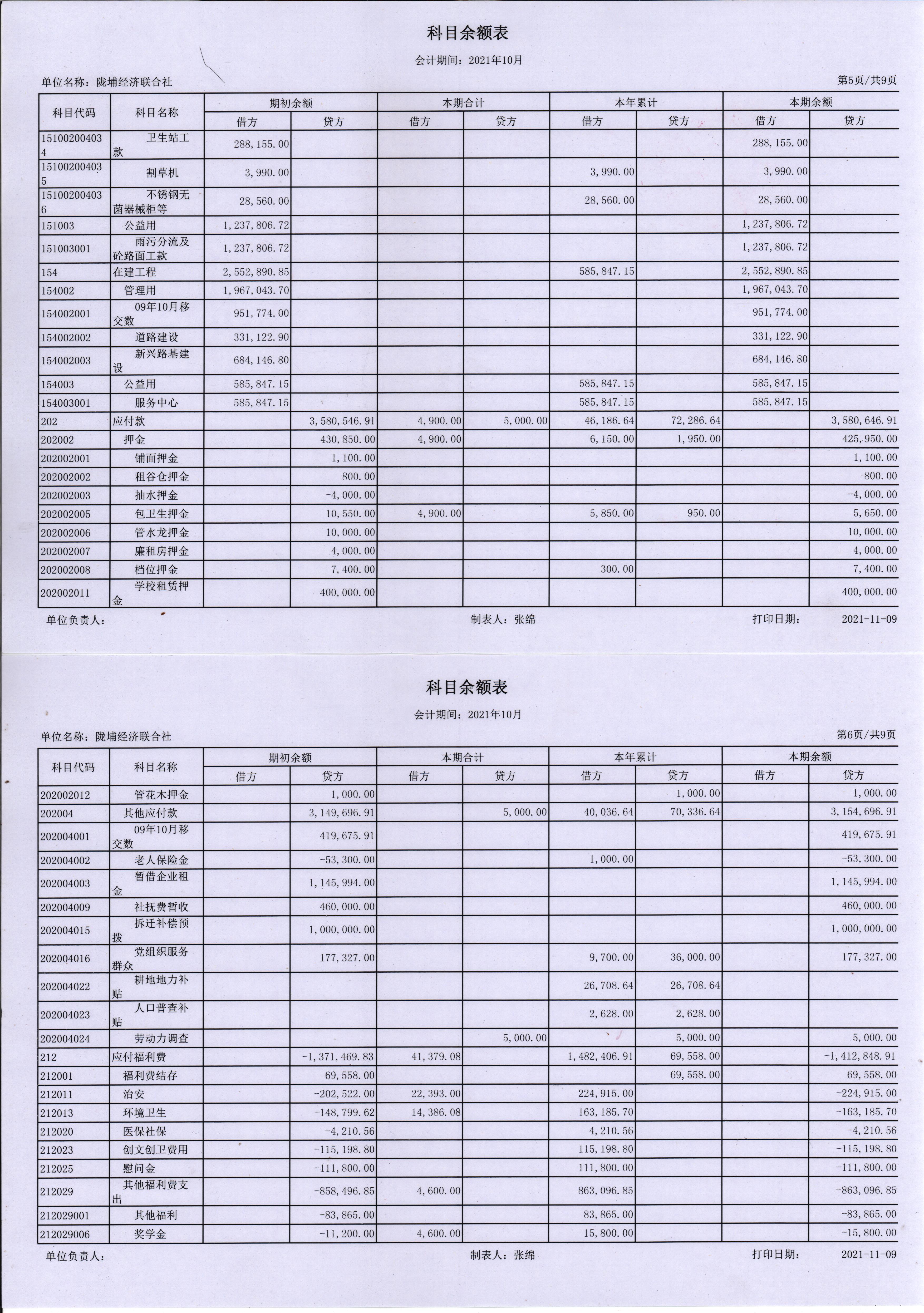 科目余额表

会计期间：2021年10月

单位名称：陇埔经济联合社

第5页/共9页

| 科目代码 | 科目名称 | 期初余额 | | 本期合计 | | 本年累计 | | 本期余额 | |
|---|---|---|---|---|---|---|---|---|---|
| | | 借方 | 贷方 | 借方 | 贷方 | 借方 | 贷方 | 借方 | 贷方 |
| 151002004034 | 卫生站工款 | 288,155.00 | | | | | | 288,155.00 | |
| 151002004035 | 割草机 | 3,990.00 | | | | 3,990.00 | | 3,990.00 | |
| 151002004036 | 不锈钢无菌器械柜等 | 28,560.00 | | | | 28,560.00 | | 28,560.00 | |
| 151003 | 公益用 | 1,237,806.72 | | | | | | 1,237,806.72 | |
| 151003001 | 雨污分流及砼路面工款 | 1,237,806.72 | | | | | | 1,237,806.72 | |
| 154 | 在建工程 | 2,552,890.85 | | | | 585,847.15 | | 2,552,890.85 | |
| 154002 | 管理用 | 1,967,043.70 | | | | | | 1,967,043.70 | |
| 154002001 | 09年10月移交数 | 951,774.00 | | | | | | 951,774.00 | |
| 154002002 | 道路建设 | 331,122.90 | | | | | | 331,122.90 | |
| 154002003 | 新兴路基建设 | 684,146.80 | | | | | | 684,146.80 | |
| 154003 | 公益用 | 585,847.15 | | | | 585,847.15 | | 585,847.15 | |
| 154003001 | 服务中心 | 585,847.15 | | | | 585,847.15 | | 585,847.15 | |
| 202 | 应付款 | | 3,580,546.91 | 4,900.00 | 5,000.00 | 46,186.64 | 72,286.64 | | 3,580,646.91 |
| 202002 | 押金 | | 430,850.00 | 4,900.00 | | 6,150.00 | 1,950.00 | | 425,950.00 |
| 202002001 | 铺面押金 | | 1,100.00 | | | | | | 1,100.00 |
| 202002002 | 租谷仓押金 | | 800.00 | | | | | | 800.00 |
| 202002003 | 抽水押金 | | -4,000.00 | | | | | | -4,000.00 |
| 202002005 | 包卫生押金 | | 10,550.00 | 4,900.00 | | 5,850.00 | 950.00 | | 5,650.00 |
| 202002006 | 管水龙押金 | | 10,000.00 | | | | | | 10,000.00 |
| 202002007 | 廉租房押金 | | 4,000.00 | | | | | | 4,000.00 |
| 202002008 | 档位押金 | | 7,400.00 | | | 300.00 | | | 7,400.00 |
| 202002011 | 学校租赁押金 | | 400,000.00 | | | | | | 400,000.00 |

单位负责人：  制表人：张绵  打印日期：  2021-11-09

科目余额表

会计期间：2021年10月

单位名称：陇埔经济联合社

第6页/共9页

| 科目代码 | 科目名称 | 期初余额 | | 本期合计 | | 本年累计 | | 本期余额 | |
|---|---|---|---|---|---|---|---|---|---|
| | | 借方 | 贷方 | 借方 | 贷方 | 借方 | 贷方 | 借方 | 贷方 |
| 202002012 | 管花木押金 | | 1,000.00 | | | | 1,000.00 | | 1,000.00 |
| 202004 | 其他应付款 | | 3,149,696.91 | | 5,000.00 | 40,036.64 | 70,336.64 | | 3,154,696.91 |
| 202004001 | 09年10月移交数 | | 419,675.91 | | | | | | 419,675.91 |
| 202004002 | 老人保险金 | | -53,300.00 | | | 1,000.00 | | | -53,300.00 |
| 202004003 | 暂借企业租金 | | 1,145,994.00 | | | | | | 1,145,994.00 |
| 202004009 | 社抚费暂收 | | 460,000.00 | | | | | | 460,000.00 |
| 202004015 | 拆迁补偿预拨 | | 1,000,000.00 | | | | | | 1,000,000.00 |
| 202004016 | 党组织服务群众 | | 177,327.00 | | | 9,700.00 | 36,000.00 | | 177,327.00 |
| 202004022 | 耕地地力补贴 | | | | | 26,708.64 | 26,708.64 | | |
| 202004023 | 人口普查补贴 | | | | | 2,628.00 | 2,628.00 | | |
| 202004024 | 劳动力调查 | | | | 5,000.00 | | 5,000.00 | | 5,000.00 |
| 212 | 应付福利费 | | -1,371,469.83 | 41,379.08 | | 1,482,406.91 | 69,558.00 | | -1,412,848.91 |
| 212001 | 福利费结存 | | 69,558.00 | | | | 69,558.00 | | 69,558.00 |
| 212011 | 治安 | | -202,522.00 | 22,393.00 | | 224,915.00 | | | -224,915.00 |
| 212013 | 环境卫生 | | -148,799.62 | 14,386.08 | | 163,185.70 | | | -163,185.70 |
| 212020 | 医保社保 | | -4,210.56 | | | 4,210.56 | | | -4,210.56 |
| 212023 | 创文创卫费用 | | -115,198.80 | | | 115,198.80 | | | -115,198.80 |
| 212025 | 慰问金 | | -111,800.00 | | | 111,800.00 | | | -111,800.00 |
| 212029 | 其他福利费支出 | | -858,496.85 | 4,600.00 | | 863,096.85 | | | -863,096.85 |
| 212029001 | 其他福利 | | -83,865.00 | | | 83,865.00 | | | -83,865.00 |
| 212029006 | 奖学金 | | -11,200.00 | 4,600.00 | | 15,800.00 | | | -15,800.00 |

单位负责人：  制表人：张绵  打印日期：  2021-11-09